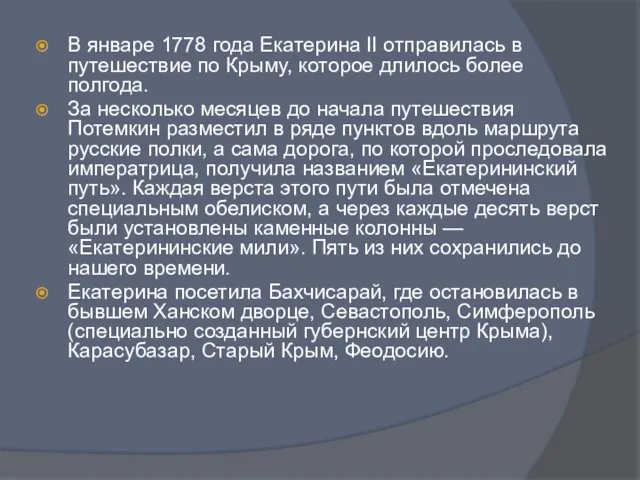 В январе 1778 года Екатерина II отправилась в путешествие по Крыму, которое длилось более полгода.

За несколько месяцев до начала путешествия Потемкин разместил в ряде пунктов вдоль маршрута русские полки, а сама дорога, по которой проследовала императрица, получила названием «Екатерининский путь». Каждая верста этого пути была отмечена специальным обелиском, а через каждые десять верст были установлены каменные колонны — «Екатерининские мили». Пять из них сохранились до нашего времени.

Екатерина посетила Бахчисарай, где остановилась в бывшем Ханском дворце, Севастополь, Симферополь (специально созданный губернский центр Крыма), Карасубазар, Старый Крым, Феодосию.